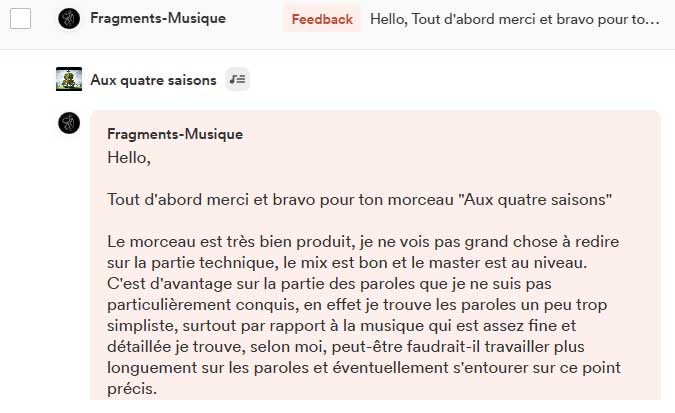 Fragments-Musique Feedback Hello, Tout d'abord merci et bravo pour to...

Aux quatre saisons

Fragments-Musique
Hello,

Tout d'abord merci et bravo pour ton morceau "Aux quatre saisons"

Le morceau est très bien produit, je ne vois pas grand chose à redire sur la partie technique, le mix est bon et le master est au niveau. C'est d'avantage sur la partie des paroles que je ne suis pas particulièrement conquis, en effet je trouve les paroles un peu trop simpliste, surtout par rapport à la musique qui est assez fine et détaillée je trouve, selon moi, peut-être faudrait-il travailler plus longuement sur les paroles et éventuellement s'entourer sur ce point précis.